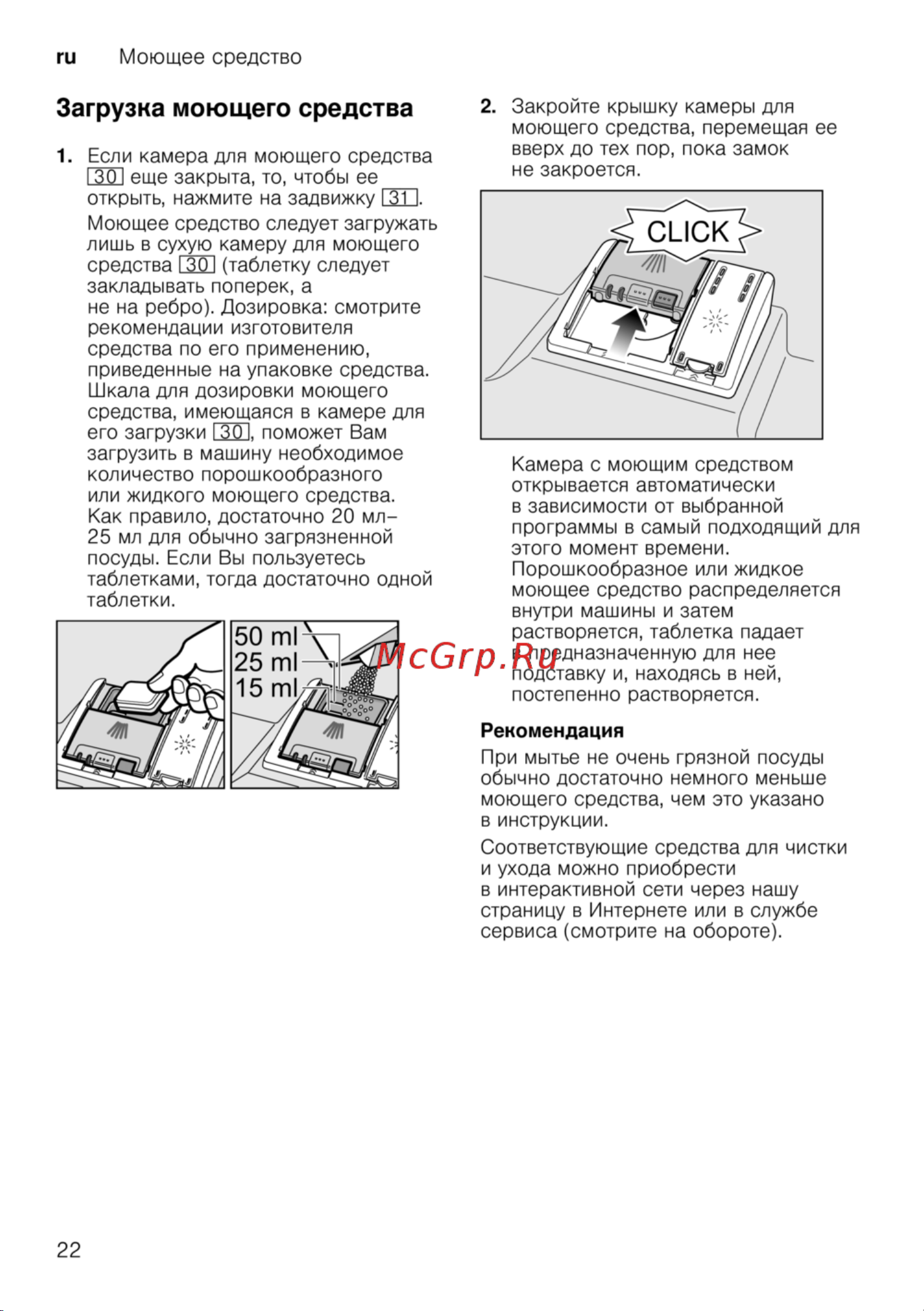 ru Моющее средство

Загрузка моющего средства

1. Если камера для моющего средства 30 еще закрыта, то, чтобы ее открыть, нажмите на задвижку 31.

Моющее средство следует загружать лишь в сухую камеру для моющего средства 30 (таблетку следует закладывать поперек, а не на ребро). Дозировка: смотрите рекомендации изготовителя средства по его применению, приведенные на упаковке средства. Шкала для дозировки моющего средства, имеющаяся в камере для его загрузки 30, поможет Вам загрузить в машину необходимое количество порошкообразного или жидкого моющего средства. Как правило, достаточно 20 мл–25 мл для обычно загрязненной посуды. Если Вы пользуетесь таблетками, тогда достаточно одной таблетки.

50 ml
25 ml
15 ml

2. Закройте крышку камеры для моющего средства, перемещая ее вверх до тех пор, пока замок не закроется.

CLICK

Камера с моющим средством открывается автоматически в зависимости от выбранной программы в самый подходящий для этого момент времени. Порошкообразное или жидкое моющее средство распределяется внутри машины и затем растворяется, таблетка падает в предназначенную для нее подставку и, находясь в ней, постепенно растворяется.

McGrp.Ru

Рекомендация

При мытье не очень грязной посуды обычно достаточно немного меньше моющего средства, чем это указано в инструкции.

Соответствующие средства для чистки и ухода можно приобрести в интерактивной сети через нашу страницу в Интернете или в службе сервиса (смотрите на обороте).

22